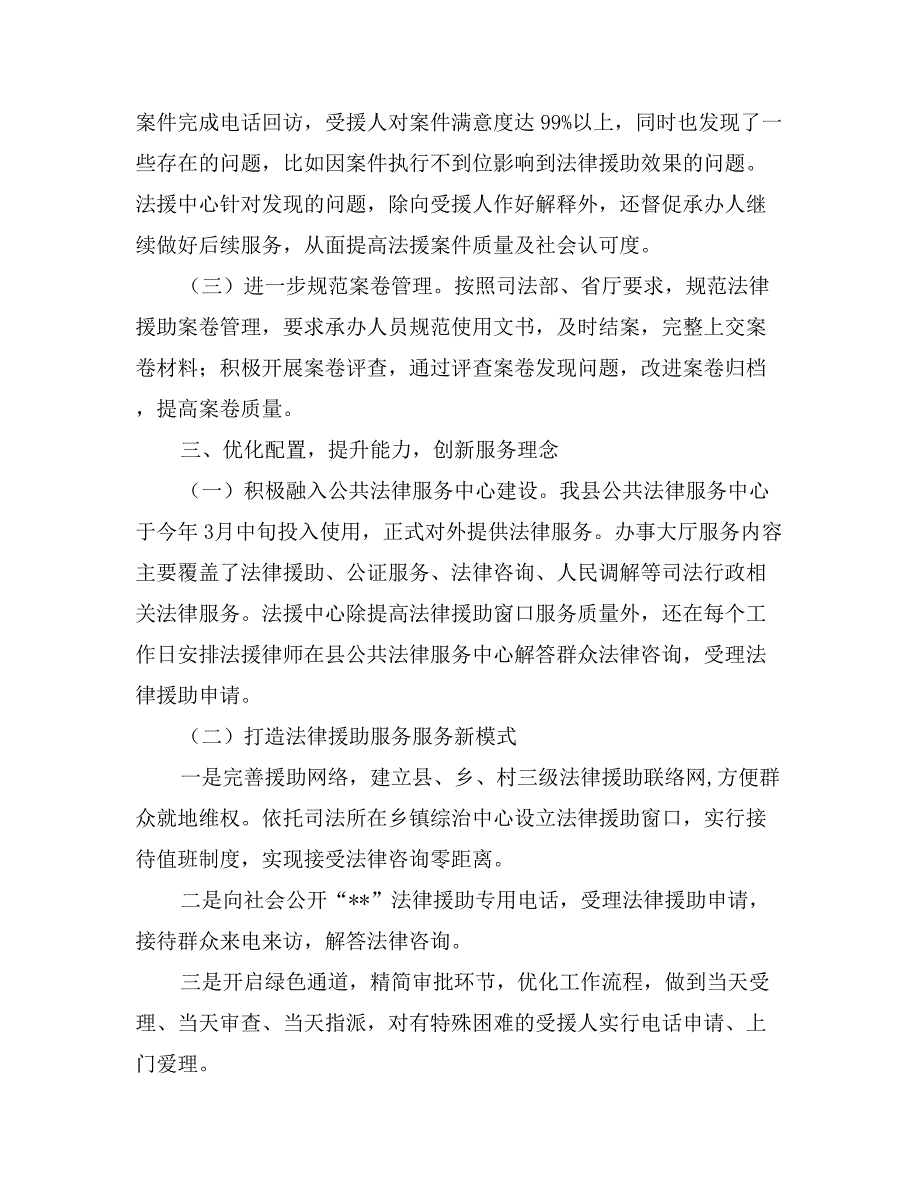 案件完成电话回访，受援人对案件满意度达 99%以上，同时也发现了一些存在的问题，比如因案件执行不到位影响到法律援助效果的问题。法援中心针对发现的问题，除向受援人作好解释外，还督促承办人继续做好后续服务，从面提高法援案件质量及社会认可度。

（三）进一步规范案卷管理。按照司法部、省厅要求，规范法律援助案卷管理，要求承办人员规范使用文书，及时结案，完整上交案卷材料；积极开展案卷评查，通过评查案卷发现问题，改进案卷归档，提高案卷质量。

三、优化配置，提升能力，创新服务理念

（一）积极融入公共法律服务中心建设。我县公共法律服务中心于今年 3月中旬投入使用，正式对外提供法律服务。办事大厅服务内容主要覆盖了法律援助、公证服务、法律咨询、人民调解等司法行政相关法律服务。法援中心除提高法律援助窗口服务质量外，还在每个工作日安排法援律师在县公共法律服务中心解答群众法律咨询，受理法律援助申请。

（二）打造法律援助服务服务新模式

一是完善援助网络，建立县、乡、村三级法律援助联络网，方便群众就地维权。依托司法所在乡镇综治中心设立法律援助窗口，实行接待值班制度，实现接受法律咨询零距离。

二是向社会公开“**”法律援助专用电话，受理法律援助申请，接待群众来电来访，解答法律咨询。

三是开启绿色通道，精简审批环节，优化工作流程，做到当天受理、当天审查、当天指派，对有特殊困难的受援人实行电话申请、上门爱理。